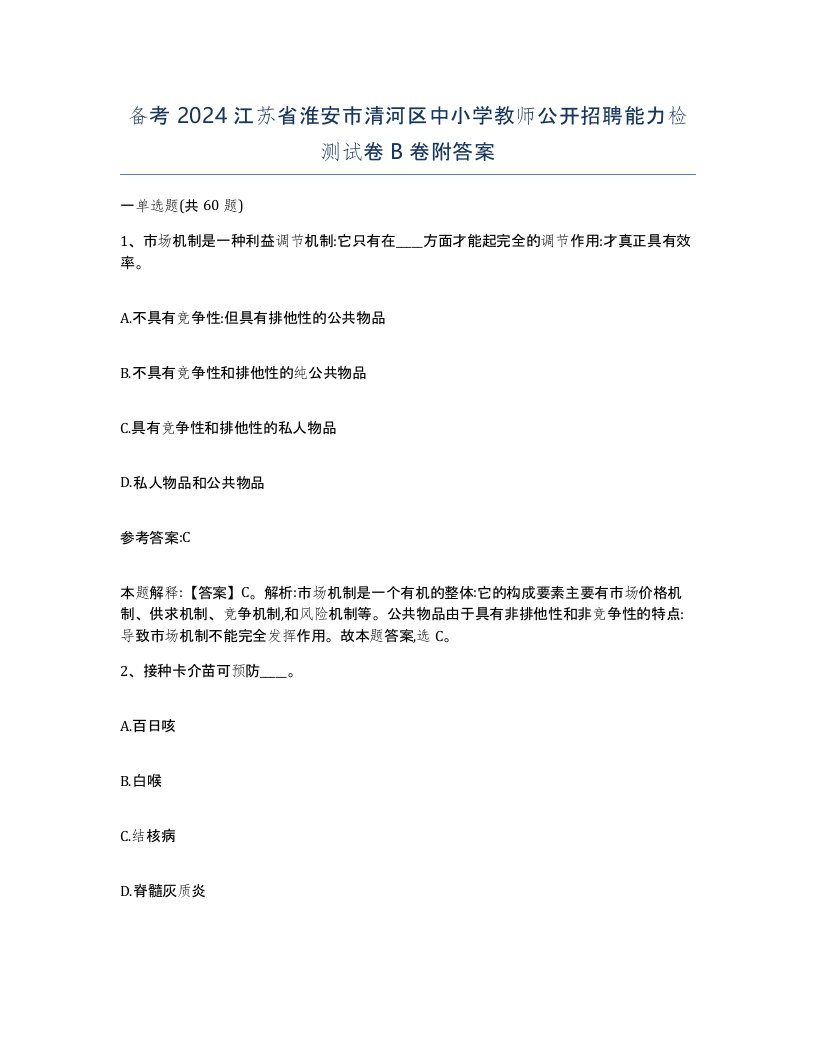 备考 2024 江苏省淮安市清河区中小学教师公开招聘能力检测试卷 B 卷附答案

一单选题(共 60 题)

1、市场机制是一种利益调节机制:它只有在____方面才能起完全的调节作用:才真正具有效率。

A.不具有竞争性:但具有排他性的公共物品

B.不具有竞争性和排他性的纯公共物品

C.具有竞争性和排他性的私人物品

D.私人物品和公共物品

参考答案:C

本题解释:【答案】C。解析:市场机制是一个有机的整体:它的构成要素主要有市场价格机制、供求机制、竞争机制,和风险机制等。公共物品由于具有非排他性和非竞争性的特点:导致市场机制不能完全发挥作用。故本题答案选 C。

2、接种卡介苗可预防____。

A.百日咳

B.白喉

C.结核病

D.脊髓灰质炎